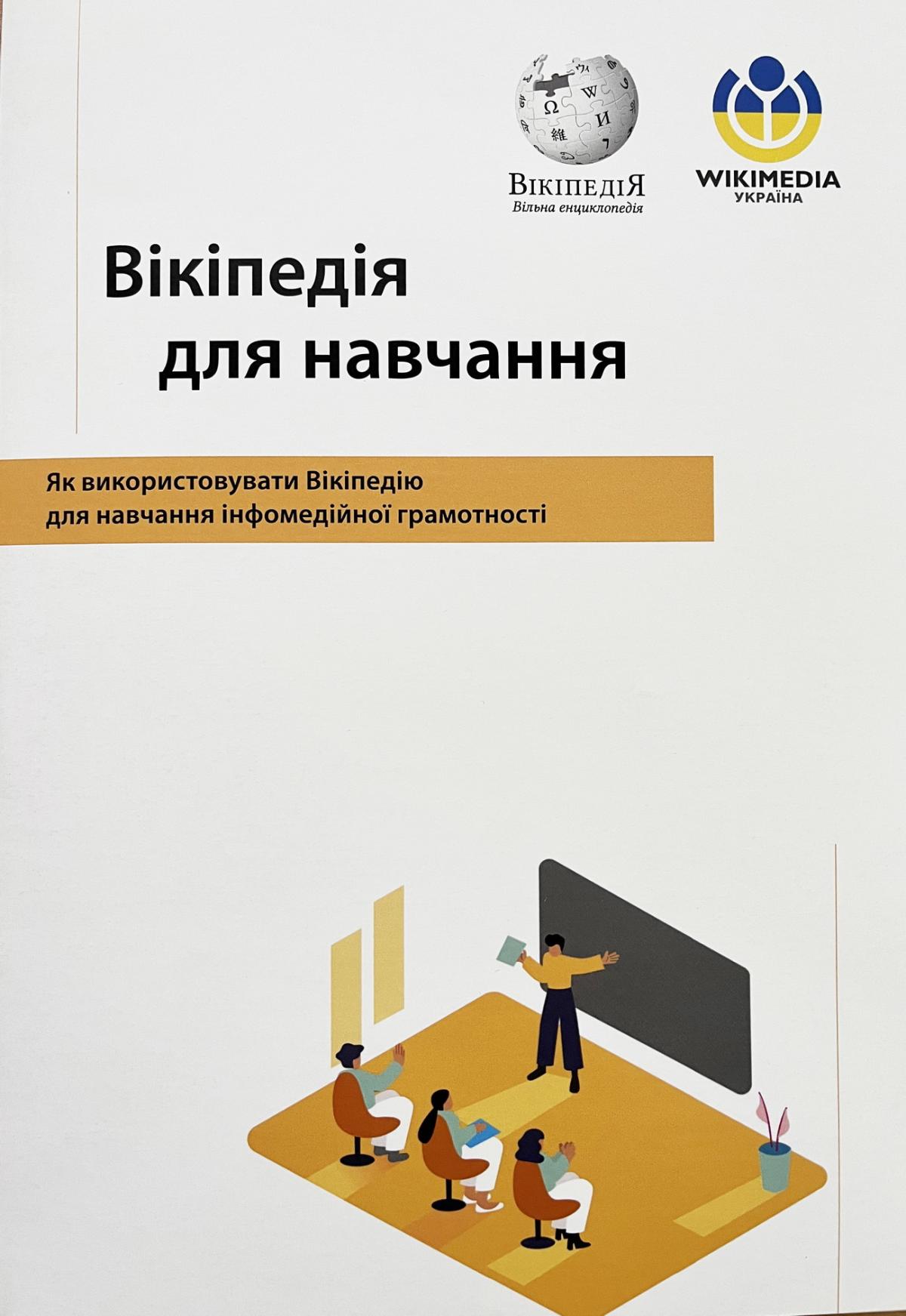 ВікіпедіЯ
Вільна енциклопедія

WIKIMEDIA
УКРАЇНА

Вікіпедія
для навчання

Як використовувати Вікіпедію
для навчання інфомедійної грамотності